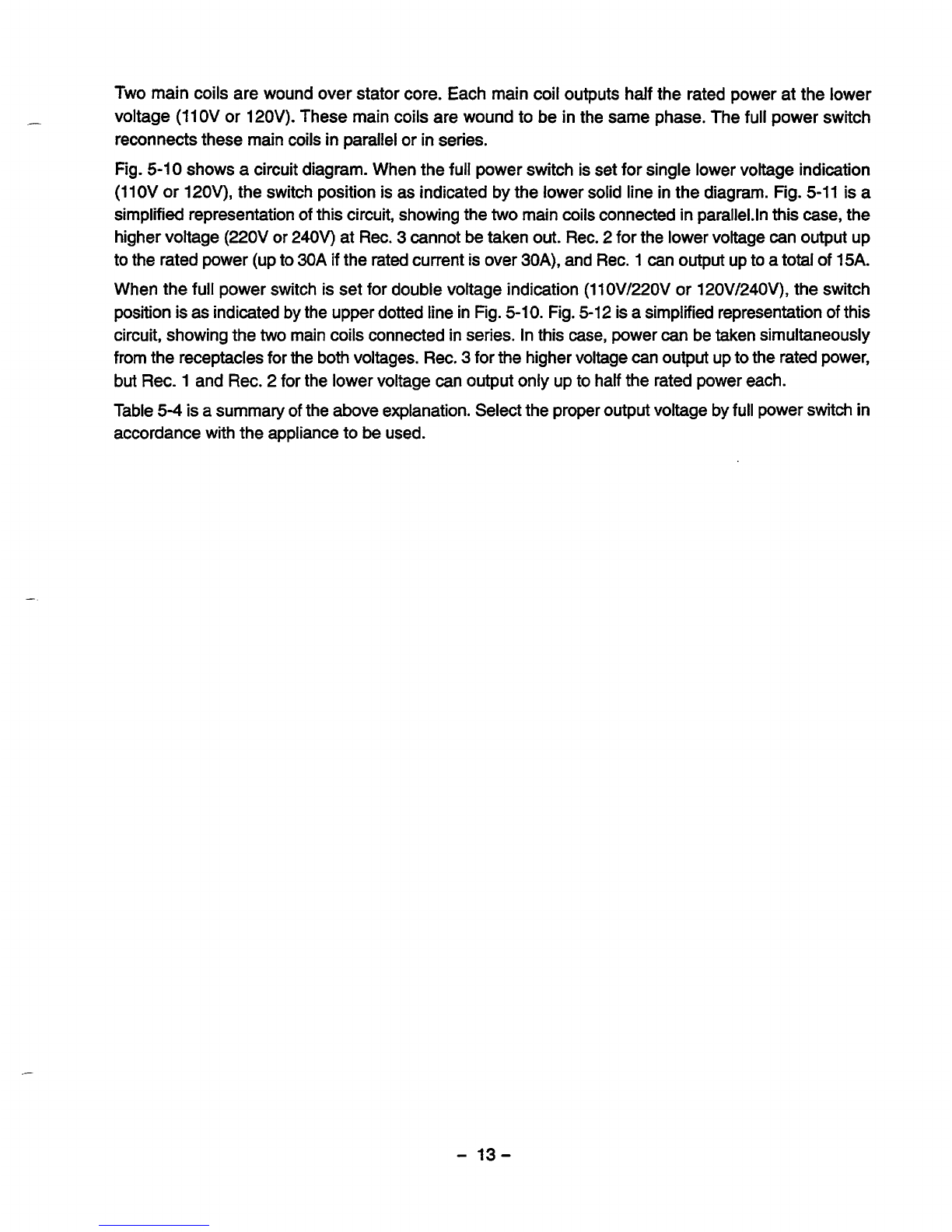 Two main coils are wound over stator core. Each main coil outputs half the rated power at the lower voltage (110V or 120V). These main coils are wound to be in the same phase. The full power switch reconnects these main coils in parallel or in series.

Fig. 5-10 shows a circuit diagram. When the full power switch is set for single lower voltage indication (110V or 120V), the switch position is as indicated by the lower solid line in the diagram. Fig. 5-11 is a simplified representation of this circuit, showing the two main coils connected in parallel.In this case, the higher voltage (220V or 240V) at Rec. 3 cannot be taken out. Rec. 2 for the lower voltage can output up to the rated power (up to 30A if the rated current is over 30A), and Rec. 1 can output up to a total of 15A.

When the full power switch is set for double voltage indication (110V/220V or 120V/240V), the switch position is as indicated by the upper dotted line in Fig. 5-10. Fig. 5-12 is a simplified representation of this circuit, showing the two main coils connected in series. In this case, power can be taken simultaneously from the receptacles for the both voltages. Rec. 3 for the higher voltage can output up to the rated power, but Rec. 1 and Rec. 2 for the lower voltage can output only up to half the rated power each.

Table 5-4 is a summary of the above explanation. Select the proper output voltage by full power switch in accordance with the appliance to be used.

– 13 –